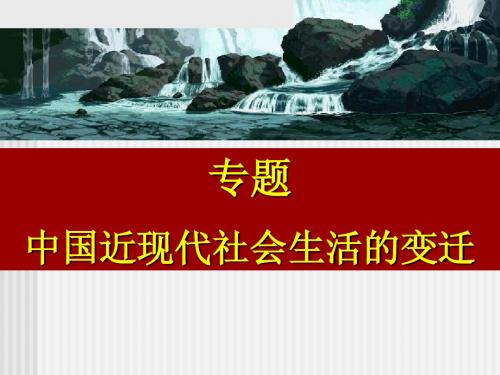 专题

中国近现代社会生活的变迁